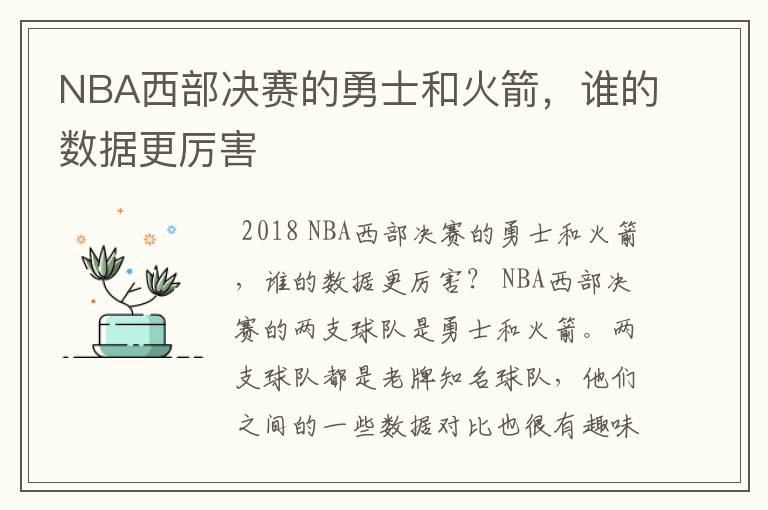 NBA西部决赛的勇士和火箭，谁的数据更厉害

2018 NBA西部决赛的勇士和火箭，谁的数据更厉害？ NBA西部决赛的两支球队是勇士和火箭。两支球队都是老牌知名球队，他们之间的一些数据对比也很有趣味